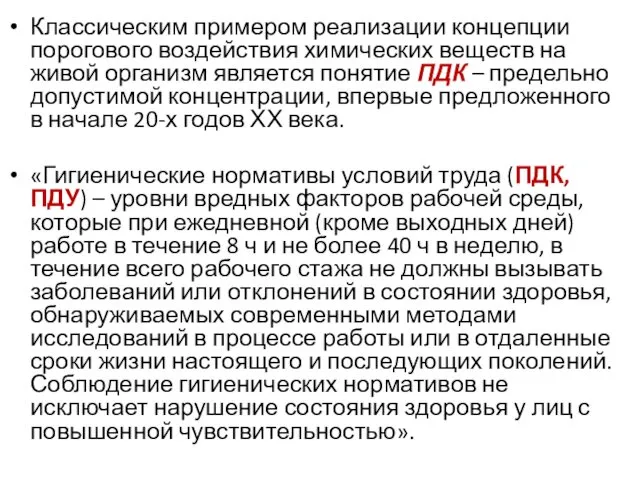 • Классическим примером реализации концепции порогового воздействия химических веществ на живой организм является понятие ПДК – предельно допустимой концентрации, впервые предложенного в начале 20-х годов XX века.

• «Гигиенические нормативы условий труда (ПДК, ПДУ) – уровни вредных факторов рабочей среды, которые при ежедневной (кроме выходных дней) работе в течение 8 ч и не более 40 ч в неделю, в течение всего рабочего стажа не должны вызывать заболеваний или отклонений в состоянии здоровья, обнаруживаемых современными методами исследований в процессе работы или в отдаленные сроки жизни настоящего и последующих поколений. Соблюдение гигиенических нормативов не исключает нарушение состояния здоровья у лиц с повышенной чувствительностью».